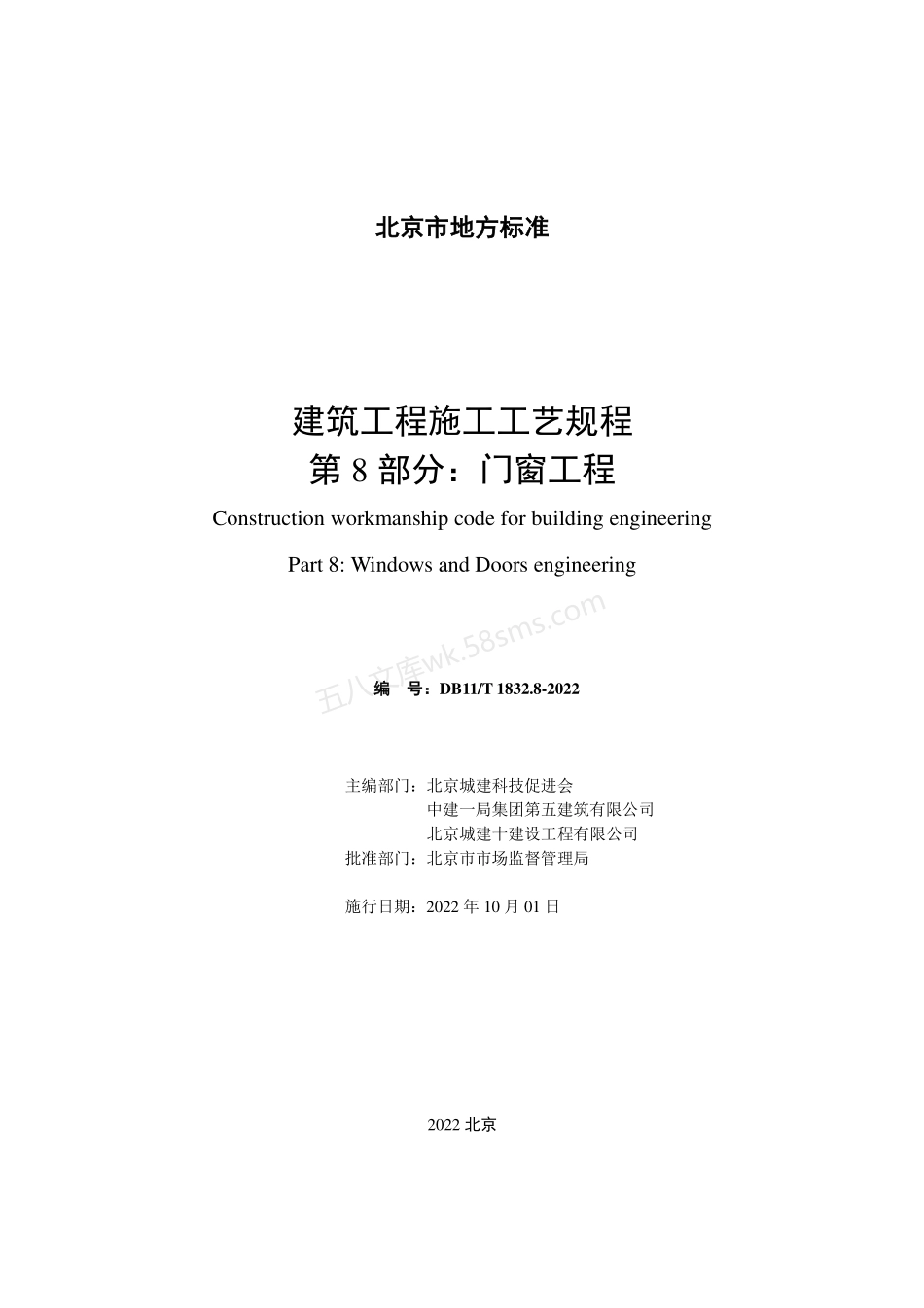 北京市地方标准

建筑工程施工工艺规程
第 8 部分：门窗工程

Construction workmanship code for building engineering

Part 8: Windows and Doors engineering

五八文库wk.58sms.com

编　号：DB11/T 1832.8-2022

主编部门：北京城建科技促进会
中建一局集团第五建筑有限公司
北京城建十建设工程有限公司
批准部门：北京市市场监督管理局

施行日期：2022 年 10 月 01 日

2022 北京